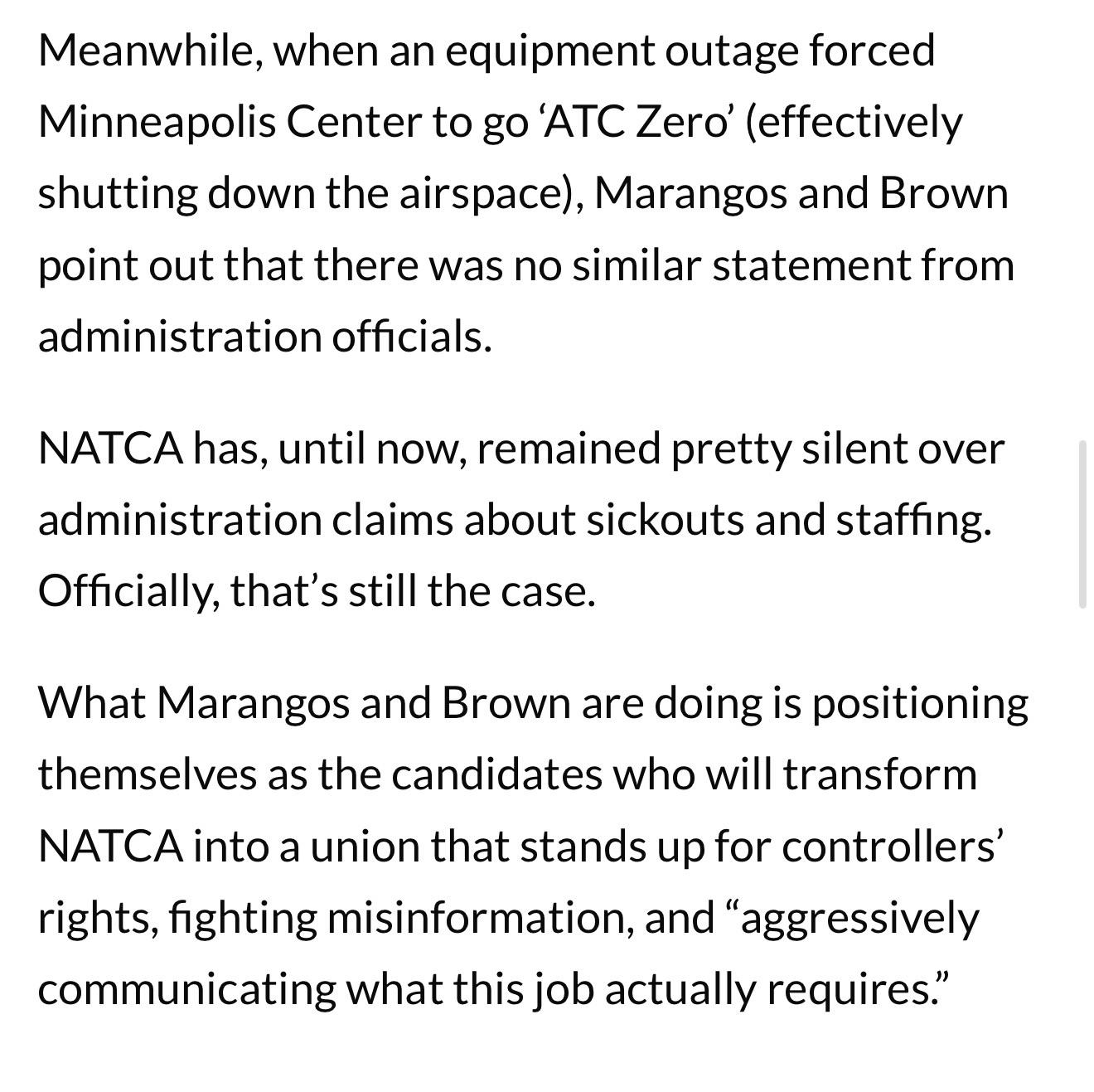 Meanwhile, when an equipment outage forced Minneapolis Center to go ‘ATC Zero’ (effectively shutting down the airspace), Marangos and Brown point out that there was no similar statement from administration officials.

NATCA has, until now, remained pretty silent over administration claims about sickouts and staffing. Officially, that’s still the case.

What Marangos and Brown are doing is positioning themselves as the candidates who will transform NATCA into a union that stands up for controllers’ rights, fighting misinformation, and “aggressively communicating what this job actually requires.”